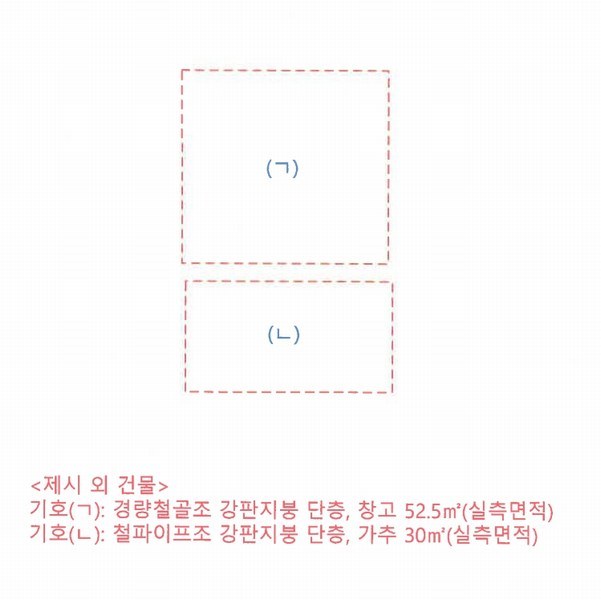 (ㄱ)

(ㄴ)

<제시 외 건물>
기호(ㄱ): 경량철골조 강판지붕 단층, 창고 52.5㎡(실측면적)
기호(ㄴ): 철파이프조 강판지붕 단층, 가추 30㎡(실측면적)